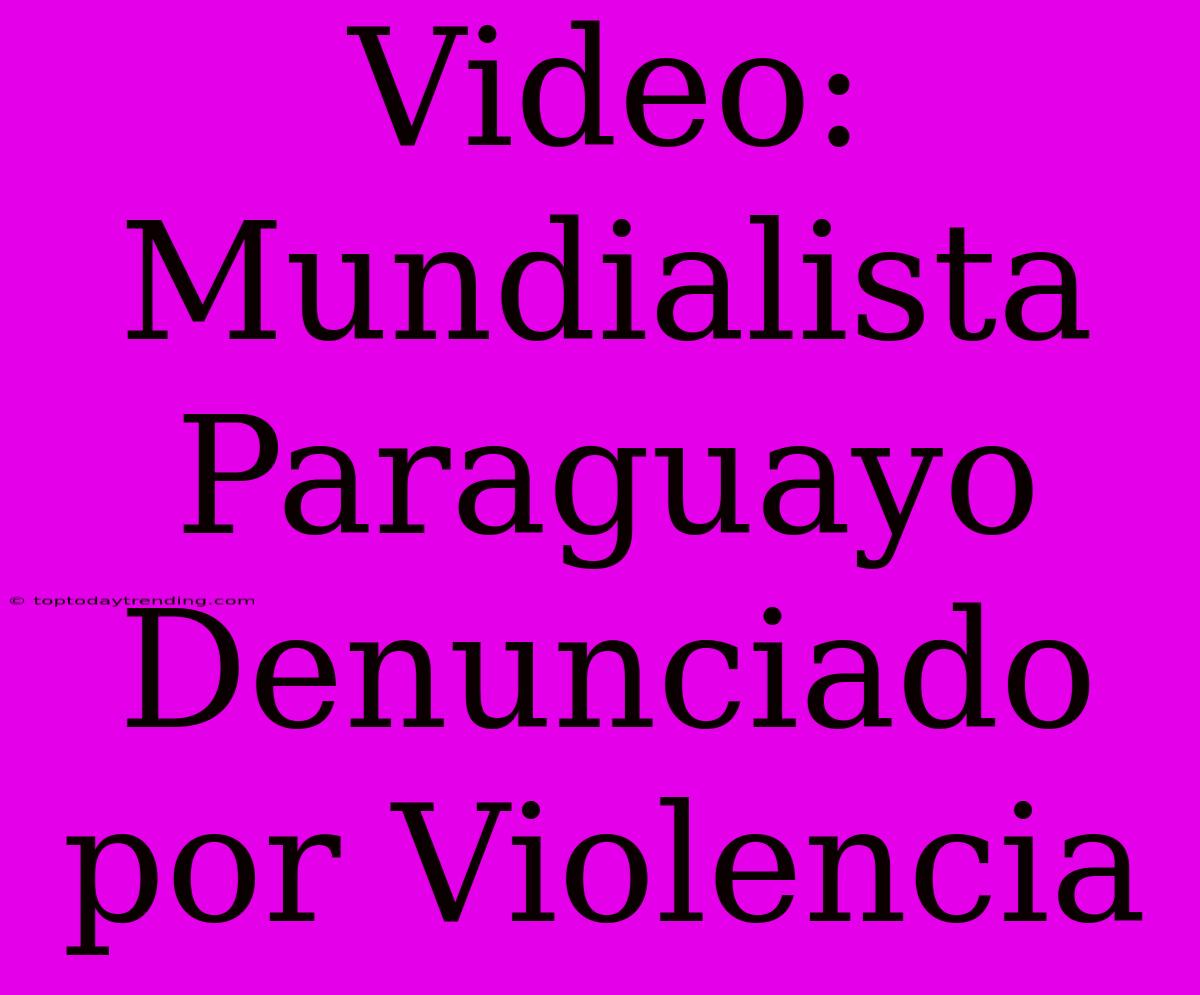 Video: Mundialista Paraguayo Denunciado por Violencia

© toptodaytrending.com